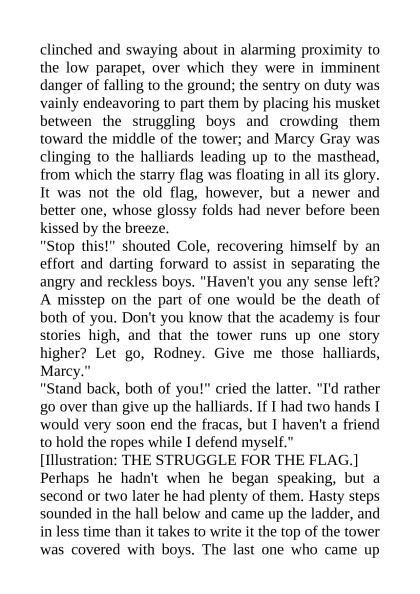 clinched and swaying about in alarming proximity to the low parapet, over which they were in imminent danger of falling to the ground; the sentry on duty was vainly endeavoring to part them by placing his musket between the struggling boys and crowding them toward the middle of the tower; and Marcy Gray was clinging to the halliards leading up to the masthead, from which the starry flag was floating in all its glory. It was not the old flag, however, but a newer and better one, whose glossy folds had never before been kissed by the breeze.
"Stop this!" shouted Cole, recovering himself by an effort and darting forward to assist in separating the angry and reckless boys. "Haven't you any sense left? A misstep on the part of one would be the death of both of you. Don't you know that the academy is four stories high, and that the tower runs up one story higher? Let go, Rodney. Give me those halliards, Marcy."
"Stand back, both of you!" cried the latter. "I'd rather go over than give up the halliards. If I had two hands I would very soon end the fracas, but I haven't a friend to hold the ropes while I defend myself."
[Illustration: THE STRUGGLE FOR THE FLAG.]
Perhaps he hadn't when he began speaking, but a second or two later he had plenty of them. Hasty steps sounded in the hall below and came up the ladder, and in less time than it takes to write it the top of the tower was covered with boys. The last one who came up